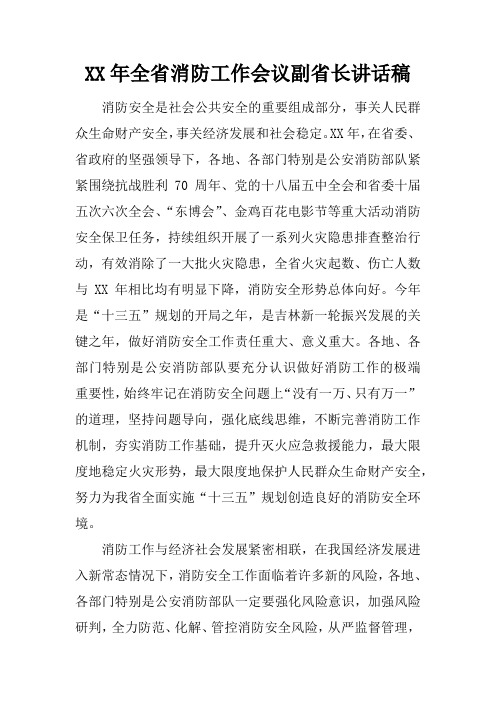 XX 年全省消防工作会议副省长讲话稿

消防安全是社会公共安全的重要组成部分，事关人民群众生命财产安全，事关经济发展和社会稳定。XX 年，在省委、省政府的坚强领导下，各地、各部门特别是公安消防部队紧紧围绕抗战胜利 70 周年、党的十八届五中全会和省委十届五次六次全会、“东博会”、金鸡百花电影节等重大活动消防安全保卫任务，持续组织开展了一系列火灾隐患排查整治行动，有效消除了一大批火灾隐患，全省火灾起数、伤亡人数与 XX 年相比均有明显下降，消防安全形势总体向好。今年是“十三五”规划的开局之年，是吉林新一轮振兴发展的关键之年，做好消防安全工作责任重大、意义重大。各地、各部门特别是公安消防部队要充分认识做好消防工作的极端重要性，始终牢记在消防安全问题上“没有一万、只有万一”的道理，坚持问题导向，强化底线思维，不断完善消防工作机制，夯实消防工作基础，提升灭火应急救援能力，最大限度地稳定火灾形势，最大限度地保护人民群众生命财产安全，努力为我省全面实施“十三五”规划创造良好的消防安全环境。

消防工作与经济社会发展紧密相联，在我国经济发展进入新常态情况下，消防安全工作面临着许多新的风险，各地、各部门特别是公安消防部队一定要强化风险意识，加强风险研判，全力防范、化解、管控消防安全风险，从严监督管理，